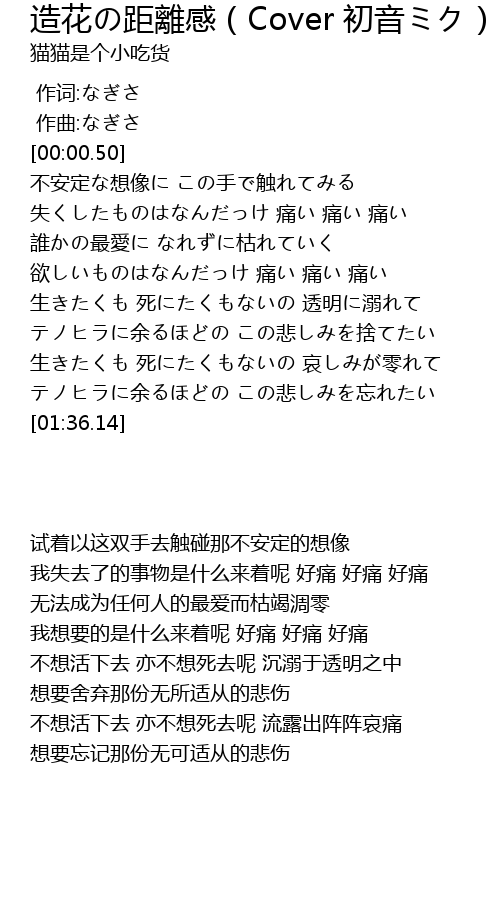 造花の距離感（Cover 初音ミク）
猫猫是个小吃货

作词:なぎさ
作曲:なぎさ
[00:00.50]
不安定な想像に この手で触れてみる
失くしたものはなんだっけ 痛い 痛い 痛い
誰かの最愛に なれずに枯れていく
欲しいものはなんだっけ 痛い 痛い 痛い
生きたくも 死にたくもないの 透明に溺れて
テノヒラに余るほどの この悲しみを捨てたい
生きたくも 死にたくもないの 哀しみが零れて
テノヒラに余るほどの この悲しみを忘れたい
[01:36.14]

试着以这双手去触碰那不安定的想像
我失去了的事物是什么来着呢 好痛 好痛 好痛
无法成为任何人的最爱而枯竭凋零
我想要的是什么来着呢 好痛 好痛 好痛
不想活下去 亦不想死去呢 沉溺于透明之中
想要舍弃那份无所适从的悲伤
不想活下去 亦不想死去呢 流露出阵阵哀痛
想要忘记那份无可适从的悲伤